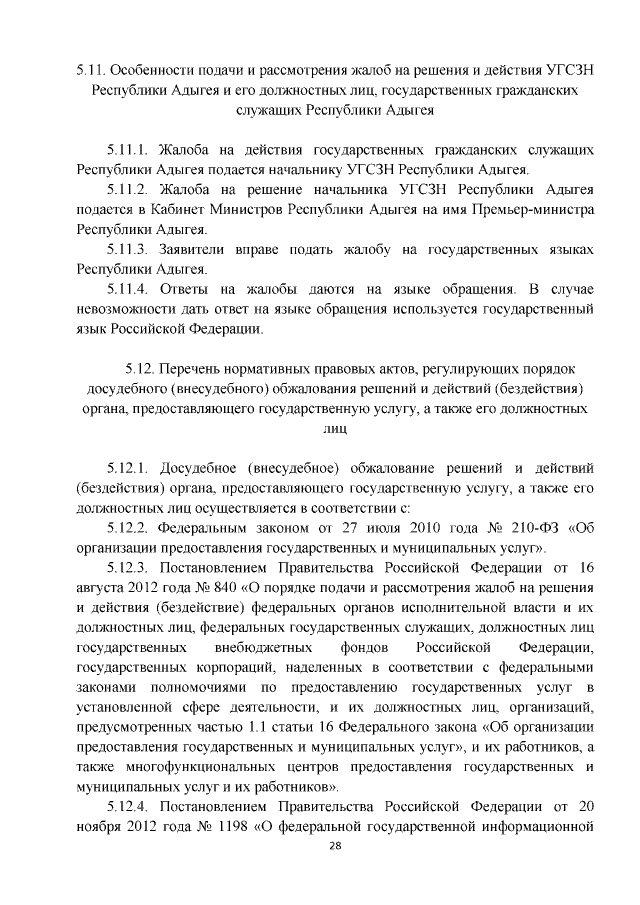 5.11. Особенности подачи и рассмотрения жалоб на решения и действия УГСЗН Республики Адыгея и его должностных лиц, государственных гражданских служащих Республики Адыгея

5.11.1. Жалоба на действия государственных гражданских служащих Республики Адыгея подается начальнику УГСЗН Республики Адыгея.

5.11.2. Жалоба на решение начальника УГСЗН Республики Адыгея подается в Кабинет Министров Республики Адыгея на имя Премьер-министра Республики Адыгея.

5.11.3. Заявители вправе подать жалобу на государственных языках Республики Адыгея.

5.11.4. Ответы на жалобы даются на языке обращения. В случае невозможности дать ответ на языке обращения используется государственный язык Российской Федерации.

5.12. Перечень нормативных правовых актов, регулирующих порядок досудебного (внесудебного) обжалования решений и действий (бездействия) органа, предоставляющего государственную услугу, а также его должностных лиц

5.12.1. Досудебное (внесудебное) обжалование решений и действий (бездействия) органа, предоставляющего государственную услугу, а также его должностных лиц осуществляется в соответствии с:

5.12.2. Федеральным законом от 27 июля 2010 года № 210-ФЗ «Об организации предоставления государственных и муниципальных услуг».

5.12.3. Постановлением Правительства Российской Федерации от 16 августа 2012 года № 840 «О порядке подачи и рассмотрения жалоб на решения и действия (бездействие) федеральных органов исполнительной власти и их должностных лиц, федеральных государственных служащих, должностных лиц государственных внебюджетных фондов Российской Федерации, государственных корпораций, наделенных в соответствии с федеральными законами полномочиями по предоставлению государственных услуг в установленной сфере деятельности, и их должностных лиц, организаций, предусмотренных частью 1.1 статьи 16 Федерального закона «Об организации предоставления государственных и муниципальных услуг», и их работников, а также многофункциональных центров предоставления государственных и муниципальных услуг и их работников».

5.12.4. Постановлением Правительства Российской Федерации от 20 ноября 2012 года № 1198 «О федеральной государственной информационной

28